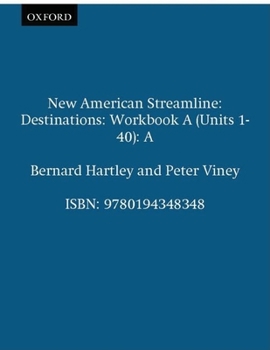 OXFORD

New American Streamline: Destinations: Workbook A (Units 1-40): A

Bernard Hartley and Peter Viney

ISBN: 9780194348348